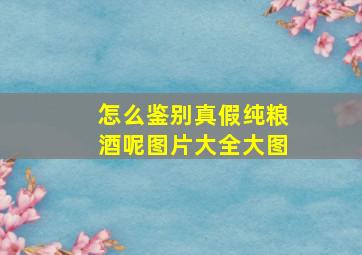 怎么鉴别真假纯粮酒呢图片大全大图